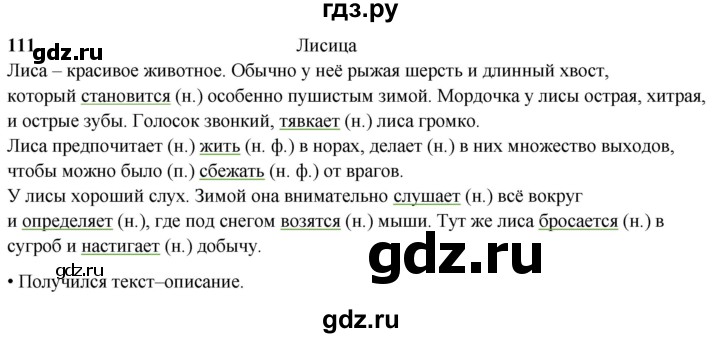 гдз.ру

111 gdz.ru

Лисица

Лиса – красивое животное. Обычно у неё рыжая шерсть и длинный хвост, который становится (н.) особенно пушистым зимой. Мордочка у лисы острая, хитрая, и острые зубы. Голосок звонкий, тявкает (н.) лиса громко.

Лиса предпочитает (н.) жить (н. ф.) в норах, делает (н.) в них множество выходов, чтобы можно было (п.) сбежать (н. ф.) от врагов.

У лисы хороший слух. Зимой она внимательно слушает (н.) всё вокруг и определяет (н.), где под снегом возятся (н.) мыши. Тут же лиса бросается (н.) в сугроб и настигает (н.) добычу.

gdz.ru

gdz.ru

• Получился текст–описание.

gdz.ru